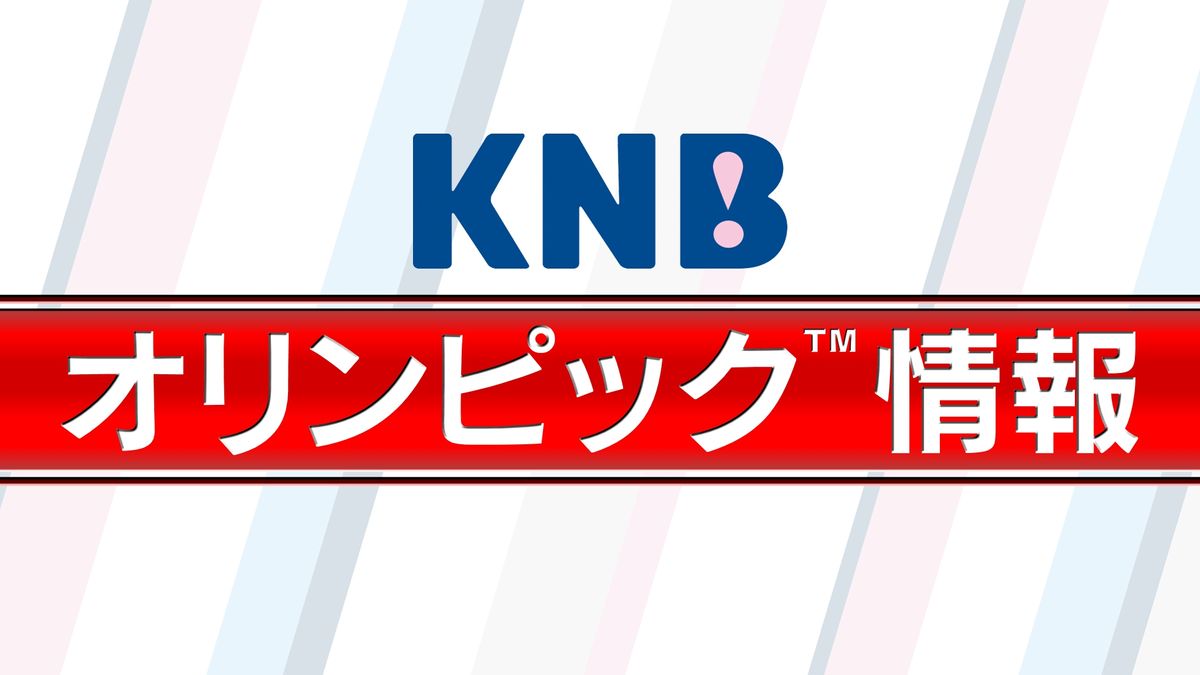 KNB

オリンピック™ 情報